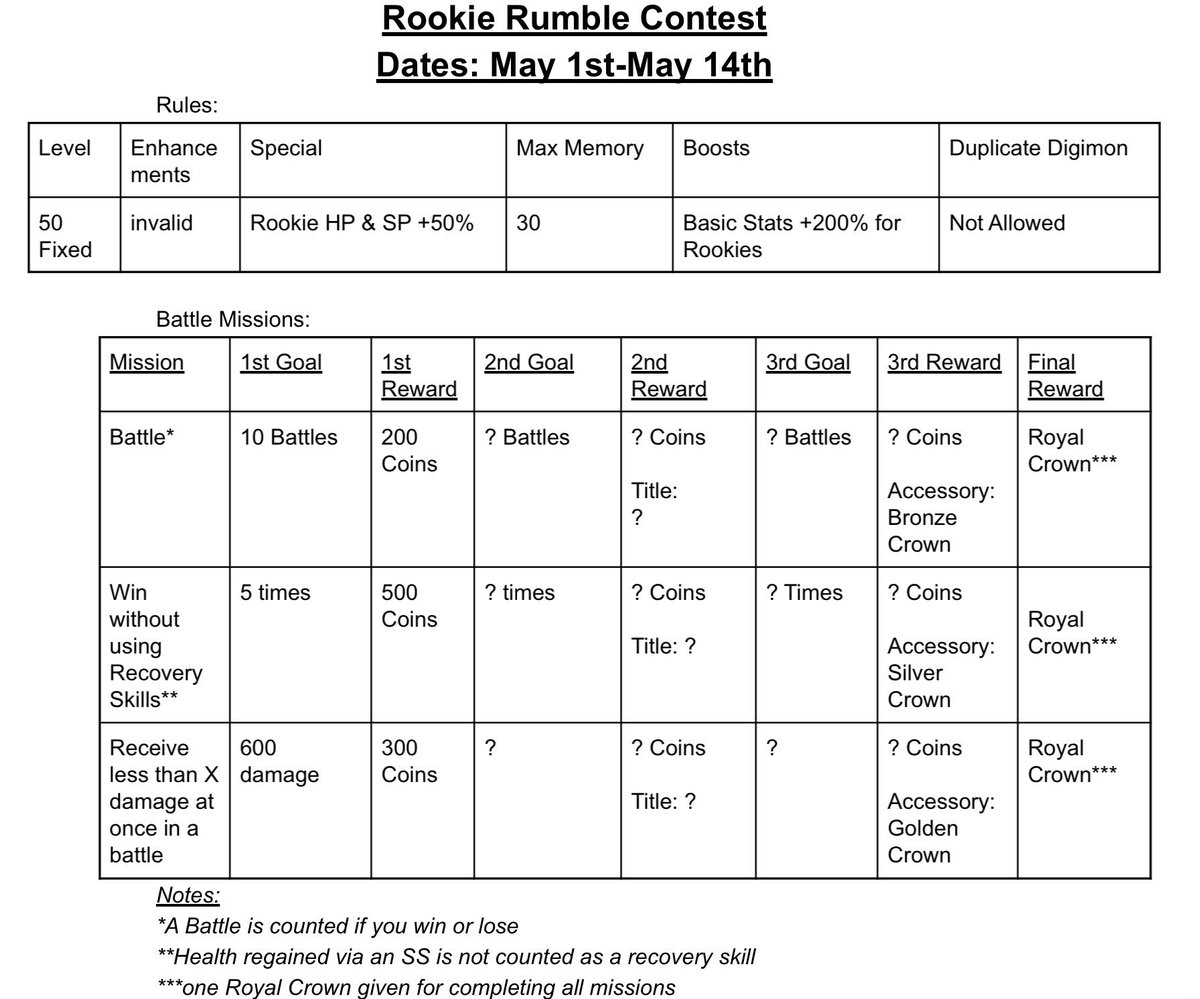 Rookie Rumble Contest
Dates: May 1st-May 14th

Rules:

| Level | Enhancements | Special | Max Memory | Boosts | Duplicate Digimon |
|---|---|---|---|---|---|
| 50 Fixed | invalid | Rookie HP & SP +50% | 30 | Basic Stats +200% for Rookies | Not Allowed |

Battle Missions:

| Mission | 1st Goal | 1st Reward | 2nd Goal | 2nd Reward | 3rd Goal | 3rd Reward | Final Reward |
|---|---|---|---|---|---|---|---|
| Battle* | 10 Battles | 200 Coins | ? Battles | ? Coins Title: ? | ? Battles | ? Coins Accessory: Bronze Crown | Royal Crown*** |
| Win without using Recovery Skills** | 5 times | 500 Coins | ? times | ? Coins Title: ? | ? Times | ? Coins Accessory: Silver Crown | Royal Crown*** |
| Receive less than X damage at once in a battle | 600 damage | 300 Coins | ? | ? Coins Title: ? | ? | ? Coins Accessory: Golden Crown | Royal Crown*** |

Notes:
*A Battle is counted if you win or lose
**Health regained via an SS is not counted as a recovery skill
***one Royal Crown given for completing all missions